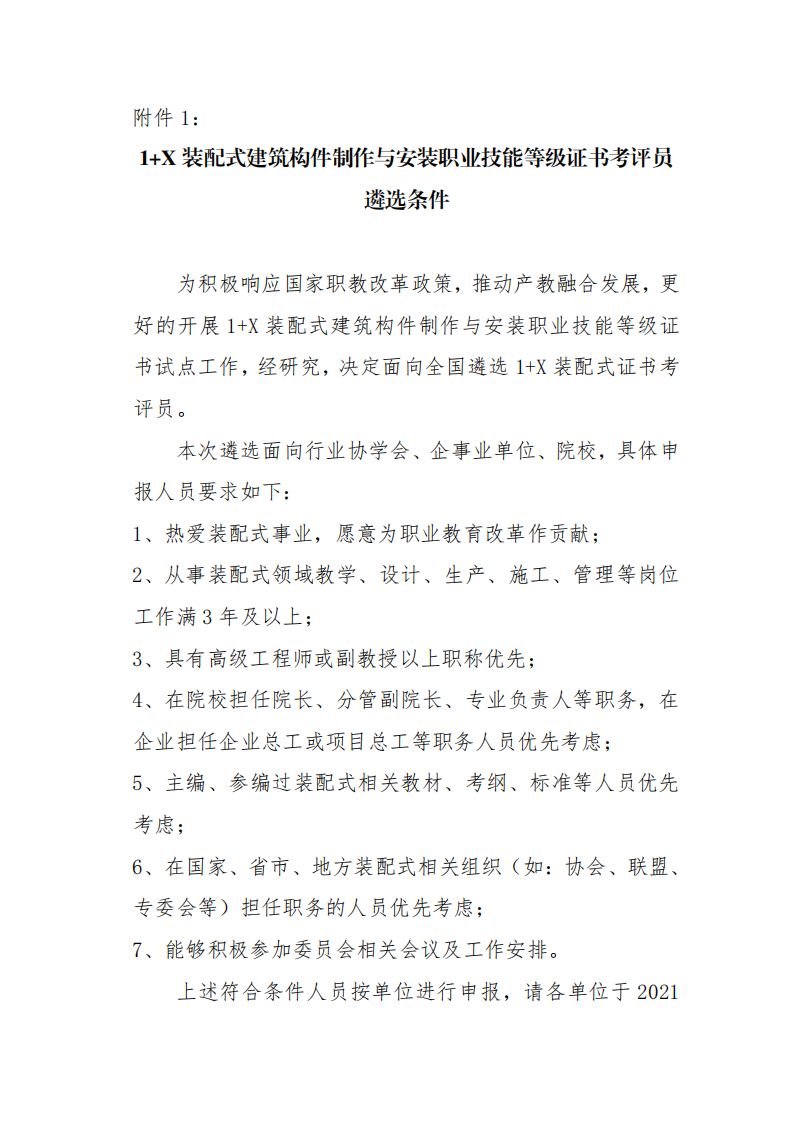 附件 1：

1+X 装配式建筑构件制作与安装职业技能等级证书考评员遴选条件

为积极响应国家职教改革政策，推动产教融合发展，更好的开展 1+X 装配式建筑构件制作与安装职业技能等级证书试点工作，经研究，决定面向全国遴选 1+X 装配式证书考评员。

本次遴选面向行业协学会、企事业单位、院校，具体申报人员要求如下：

1、热爱装配式事业，愿意为职业教育改革作贡献；

2、从事装配式领域教学、设计、生产、施工、管理等岗位工作满 3 年及以上；

3、具有高级工程师或副教授以上职称优先；

4、在院校担任院长、分管副院长、专业负责人等职务，在企业担任企业总工或项目总工等职务人员优先考虑；

5、主编、参编过装配式相关教材、考纲、标准等人员优先考虑；

6、在国家、省市、地方装配式相关组织（如：协会、联盟、专委会等）担任职务的人员优先考虑；

7、能够积极参加委员会相关会议及工作安排。

上述符合条件人员按单位进行申报，请各单位于 2021